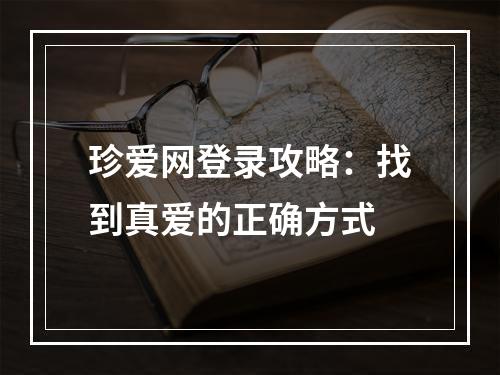 珍爱网登录攻略：找到真爱的正确方式